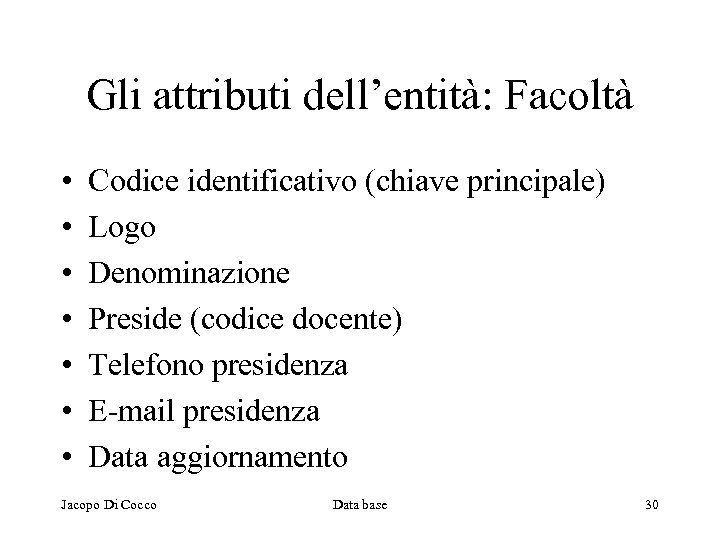 Gli attributi dell'entità: Facoltà

• Codice identificativo (chiave principale)
• Logo
• Denominazione
• Preside (codice docente)
• Telefono presidenza
• E-mail presidenza
• Data aggiornamento

Jacopo Di Cocco Data base 30